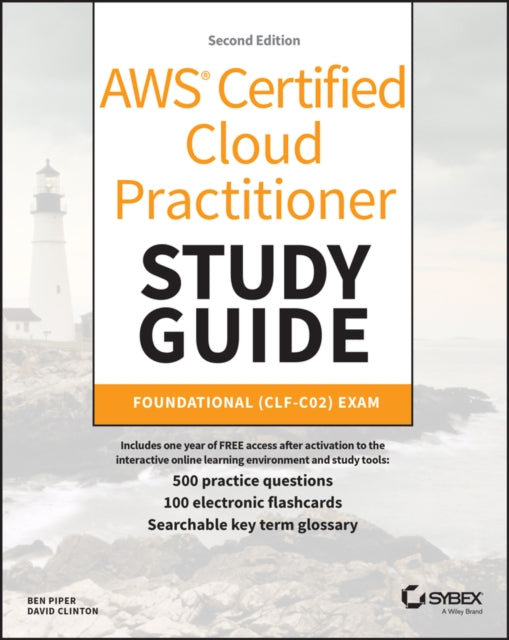 Second Edition

AWS® Certified Cloud Practitioner

STUDY GUIDE

FOUNDATIONAL (CLF-C02) EXAM

Includes one year of FREE access after activation to the interactive online learning environment and study tools:

500 practice questions

100 electronic flashcards

Searchable key term glossary

BEN PIPER
DAVID CLINTON

SYBEX
A Wiley Brand